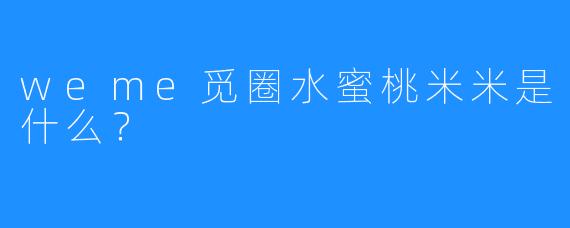 we me 觅圈水蜜桃米米是什么？